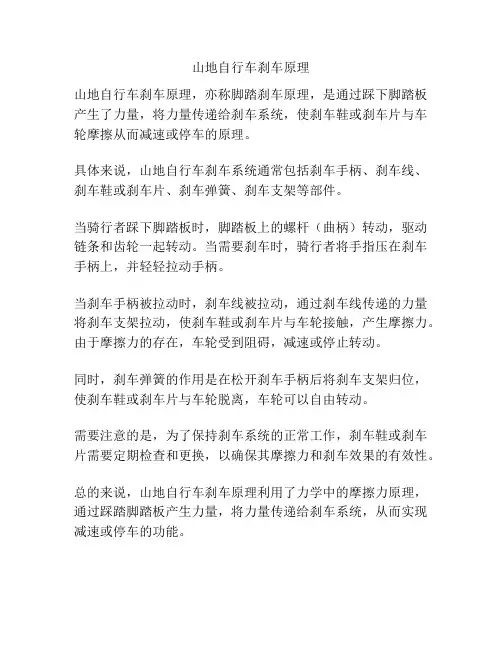 山地自行车刹车原理

山地自行车刹车原理，亦称脚踏刹车原理，是通过踩下脚踏板产生了力量，将力量传递给刹车系统，使刹车鞋或刹车片与车轮摩擦从而减速或停车的原理。

具体来说，山地自行车刹车系统通常包括刹车手柄、刹车线、刹车鞋或刹车片、刹车弹簧、刹车支架等部件。

当骑行者踩下脚踏板时，脚踏板上的螺杆（曲柄）转动，驱动链条和齿轮一起转动。当需要刹车时，骑行者将手指压在刹车手柄上，并轻轻拉动手柄。

当刹车手柄被拉动时，刹车线被拉动，通过刹车线传递的力量将刹车支架拉动，使刹车鞋或刹车片与车轮接触，产生摩擦力。由于摩擦力的存在，车轮受到阻碍，减速或停止转动。

同时，刹车弹簧的作用是在松开刹车手柄后将刹车支架归位，使刹车鞋或刹车片与车轮脱离，车轮可以自由转动。

需要注意的是，为了保持刹车系统的正常工作，刹车鞋或刹车片需要定期检查和更换，以确保其摩擦力和刹车效果的有效性。

总的来说，山地自行车刹车原理利用了力学中的摩擦力原理，通过踩踏脚踏板产生力量，将力量传递给刹车系统，从而实现减速或停车的功能。